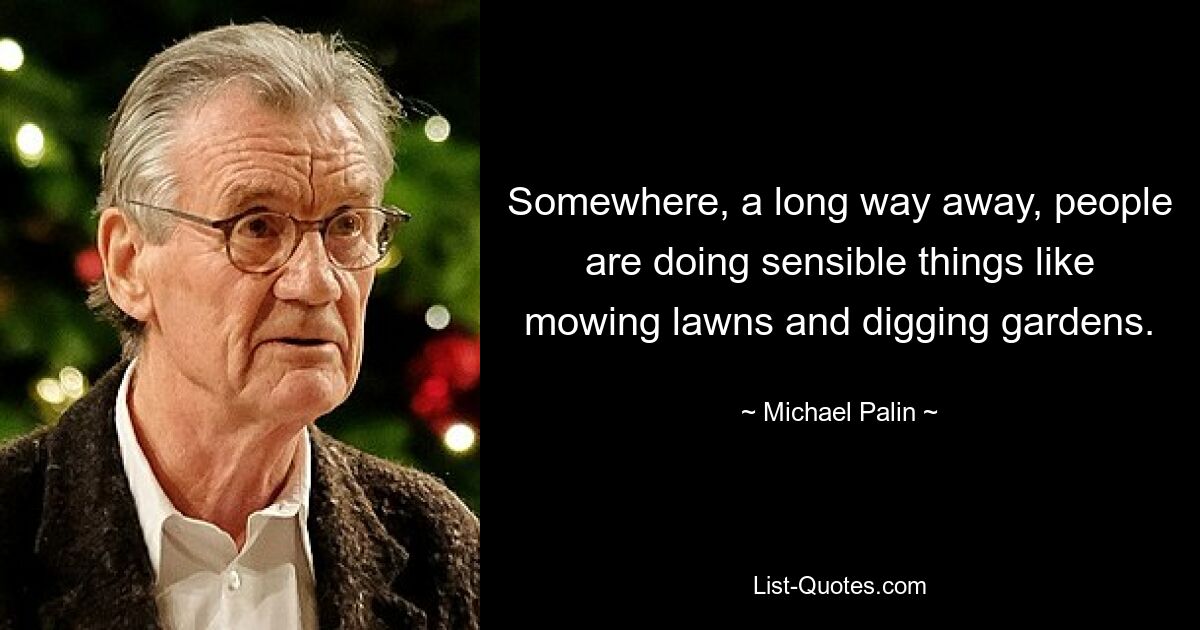 Somewhere, a long way away, people are doing sensible things like mowing lawns and digging gardens.

~ Michael Palin ~

List-Quotes.com